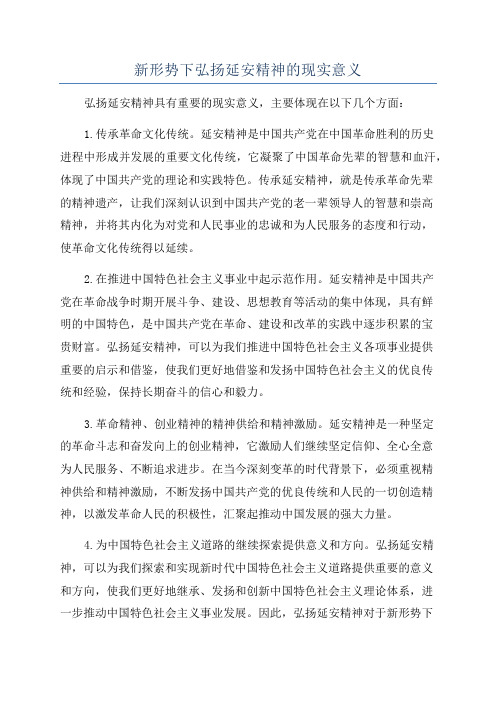 新形势下弘扬延安精神的现实意义

弘扬延安精神具有重要的现实意义，主要体现在以下几个方面：

1.传承革命文化传统。延安精神是中国共产党在中国革命胜利的历史进程中形成并发展的重要文化传统，它凝聚了中国革命先辈的智慧和血汗，体现了中国共产党的理论和实践特色。传承延安精神，就是传承革命先辈的精神遗产，让我们深刻认识到中国共产党的老一辈领导人的智慧和崇高精神，并将其内化为对党和人民事业的忠诚和为人民服务的态度和行动，使革命文化传统得以延续。

2.在推进中国特色社会主义事业中起示范作用。延安精神是中国共产党在革命战争时期开展斗争、建设、思想教育等活动的集中体现，具有鲜明的中国特色，是中国共产党在革命、建设和改革的实践中逐步积累的宝贵财富。弘扬延安精神，可以为我们推进中国特色社会主义各项事业提供重要的启示和借鉴，使我们更好地借鉴和发扬中国特色社会主义的优良传统和经验，保持长期奋斗的信心和毅力。

3.革命精神、创业精神的精神供给和精神激励。延安精神是一种坚定的革命斗志和奋发向上的创业精神，它激励人们继续坚定信仰、全心全意为人民服务、不断追求进步。在当今深刻变革的时代背景下，必须重视精神供给和精神激励，不断发扬中国共产党的优良传统和人民的一切创造精神，以激发革命人民的积极性，汇聚起推动中国发展的强大力量。

4.为中国特色社会主义道路的继续探索提供意义和方向。弘扬延安精神，可以为我们探索和实现新时代中国特色社会主义道路提供重要的意义和方向，使我们更好地继承、发扬和创新中国特色社会主义理论体系，进一步推动中国特色社会主义事业发展。因此，弘扬延安精神对于新形势下